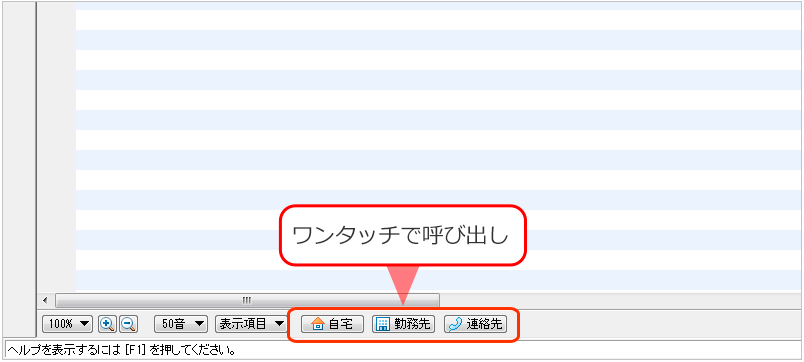 ワンタッチで呼び出し

100%

50音

表示項目

自宅

勤務先

連絡先

ヘルプを表示するには [F1] を押してください。